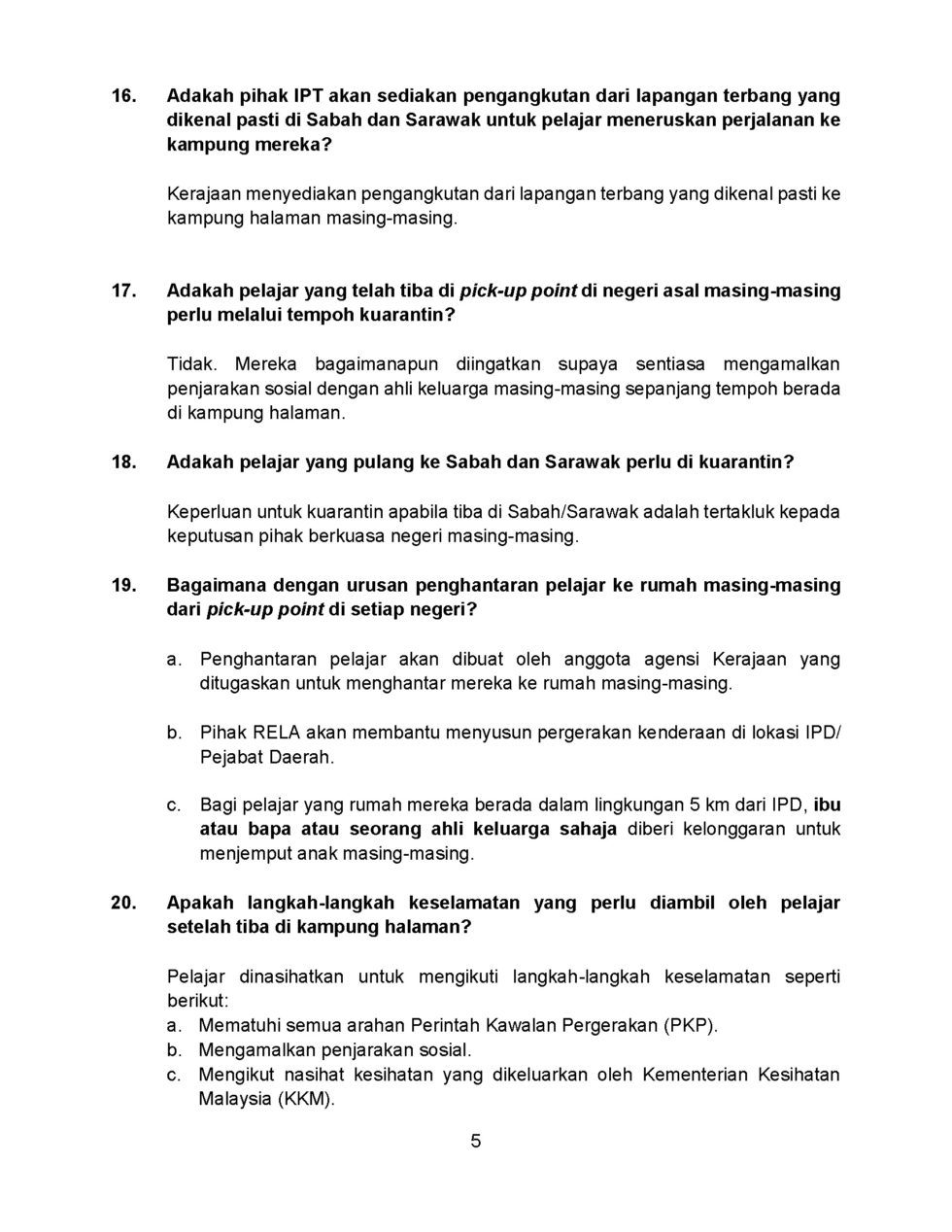 16. Adakah pihak IPT akan sediakan pengangkutan dari lapangan terbang yang dikenal pasti di Sabah dan Sarawak untuk pelajar meneruskan perjalanan ke kampung mereka?

Kerajaan menyediakan pengangkutan dari lapangan terbang yang dikenal pasti ke kampung halaman masing-masing.

17. Adakah pelajar yang telah tiba di pick-up point di negeri asal masing-masing perlu melalui tempoh kuarantin?

Tidak. Mereka bagaimanapun diingatkan supaya sentiasa mengamalkan penjarakan sosial dengan ahli keluarga masing-masing sepanjang tempoh berada di kampung halaman.

18. Adakah pelajar yang pulang ke Sabah dan Sarawak perlu di kuarantin?

Keperluan untuk kuarantin apabila tiba di Sabah/Sarawak adalah tertakluk kepada keputusan pihak berkuasa negeri masing-masing.

19. Bagaimana dengan urusan penghantaran pelajar ke rumah masing-masing dari pick-up point di setiap negeri?

a. Penghantaran pelajar akan dibuat oleh anggota agensi Kerajaan yang ditugaskan untuk menghantar mereka ke rumah masing-masing.

b. Pihak RELA akan membantu menyusun pergerakan kenderaan di lokasi IPD/ Pejabat Daerah.

c. Bagi pelajar yang rumah mereka berada dalam lingkungan 5 km dari IPD, ibu atau bapa atau seorang ahli keluarga sahaja diberi kelonggaran untuk menjemput anak masing-masing.

20. Apakah langkah-langkah keselamatan yang perlu diambil oleh pelajar setelah tiba di kampung halaman?

Pelajar dinasihatkan untuk mengikuti langkah-langkah keselamatan seperti berikut:
a. Mematuhi semua arahan Perintah Kawalan Pergerakan (PKP).
b. Mengamalkan penjarakan sosial.
c. Mengikut nasihat kesihatan yang dikeluarkan oleh Kementerian Kesihatan Malaysia (KKM).

5